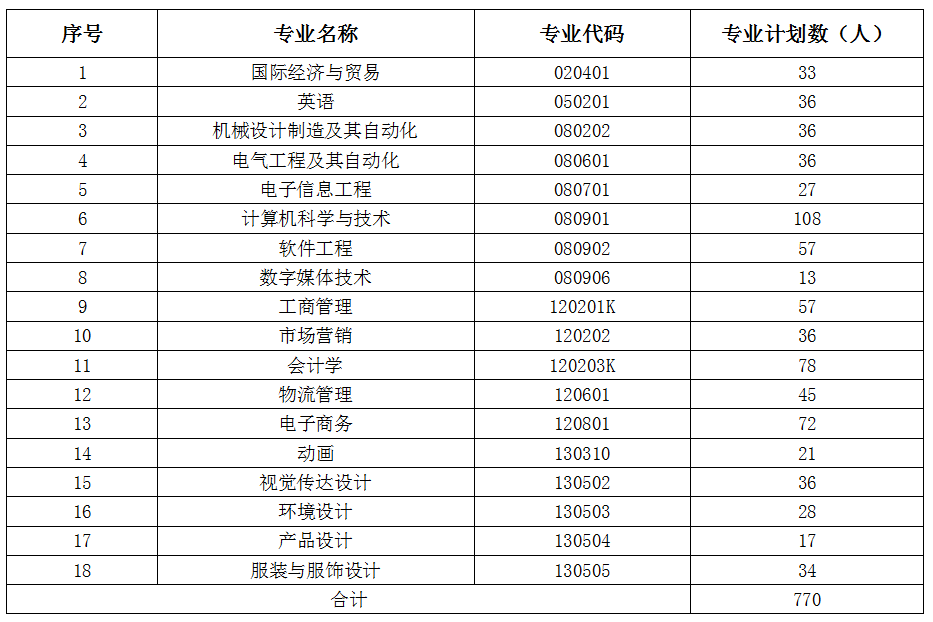 | 序号 | 专业名称 | 专业代码 | 专业计划数（人） |
|---|---|---|---|
| 1 | 国际经济与贸易 | 020401 | 33 |
| 2 | 英语 | 050201 | 36 |
| 3 | 机械设计制造及其自动化 | 080202 | 36 |
| 4 | 电气工程及其自动化 | 080601 | 36 |
| 5 | 电子信息工程 | 080701 | 27 |
| 6 | 计算机科学与技术 | 080901 | 108 |
| 7 | 软件工程 | 080902 | 57 |
| 8 | 数字媒体技术 | 080906 | 13 |
| 9 | 工商管理 | 120201K | 57 |
| 10 | 市场营销 | 120202 | 36 |
| 11 | 会计学 | 120203K | 78 |
| 12 | 物流管理 | 120601 | 45 |
| 13 | 电子商务 | 120801 | 72 |
| 14 | 动画 | 130310 | 21 |
| 15 | 视觉传达设计 | 130502 | 36 |
| 16 | 环境设计 | 130503 | 28 |
| 17 | 产品设计 | 130504 | 17 |
| 18 | 服装与服饰设计 | 130505 | 34 |
| 合计 | | | 770 |